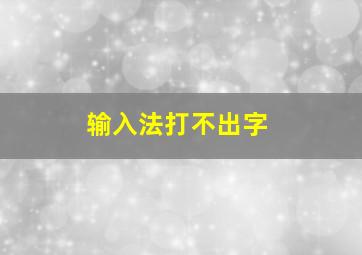 输入法打不出字